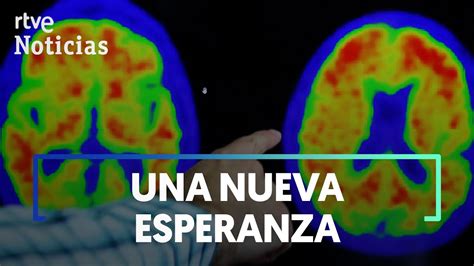 rtve
Noticias

UNA NUEVA
ESPERANZA